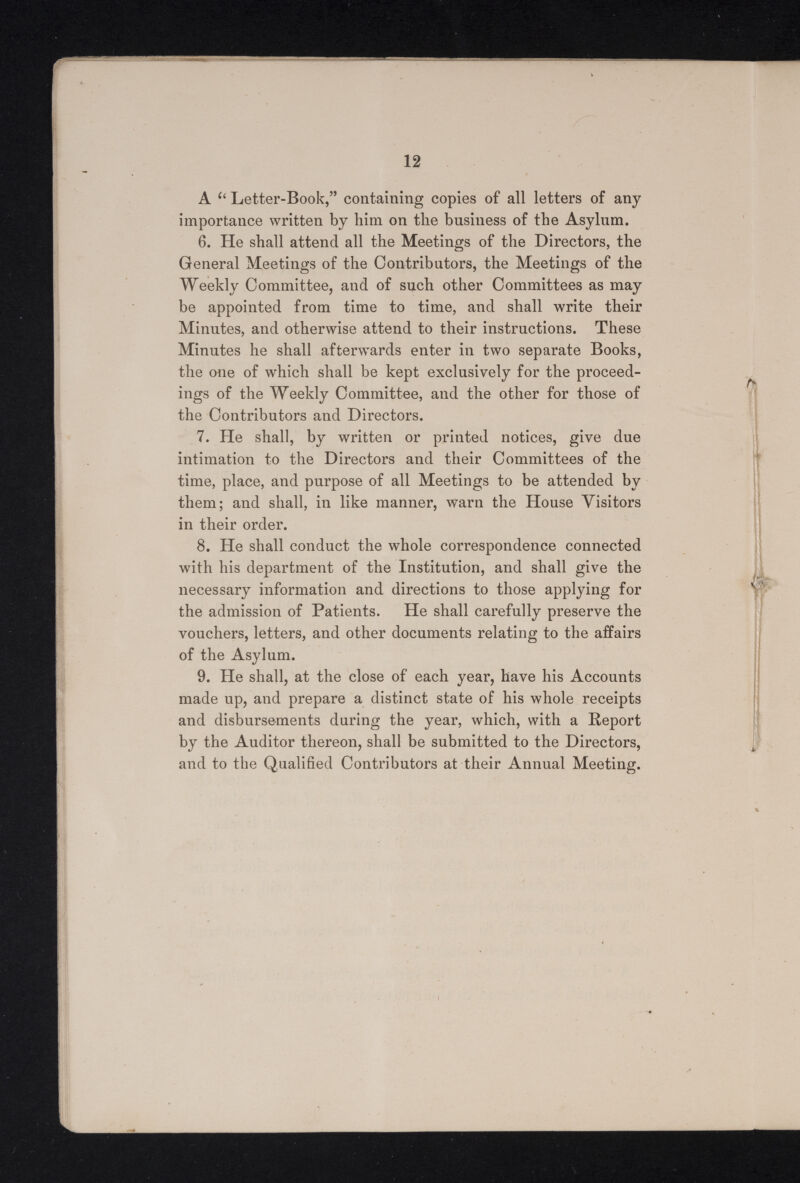 12

A "Letter-Book," containing copies of all letters of any importance written by him on the business of the Asylum.

6. He shall attend all the Meetings of the Directors, the General Meetings of the Contributors, the Meetings of the Weekly Committee, and of such other Committees as may be appointed from time to time, and shall write their Minutes, and otherwise attend to their instructions. These Minutes he shall afterwards enter in two separate Books, the one of which shall be kept exclusively for the proceedings of the Weekly Committee, and the other for those of the Contributors and Directors.

7. He shall, by written or printed notices, give due intimation to the Directors and their Committees of the time, place, and purpose of all Meetings to be attended by them; and shall, in like manner, warn the House Visitors in their order.

8. He shall conduct the whole correspondence connected with his department of the Institution, and shall give the necessary information and directions to those applying for the admission of Patients. He shall carefully preserve the vouchers, letters, and other documents relating to the affairs of the Asylum.

9. He shall, at the close of each year, have his Accounts made up, and prepare a distinct state of his whole receipts and disbursements during the year, which, with a Report by the Auditor thereon, shall be submitted to the Directors, and to the Qualified Contributors at their Annual Meeting.